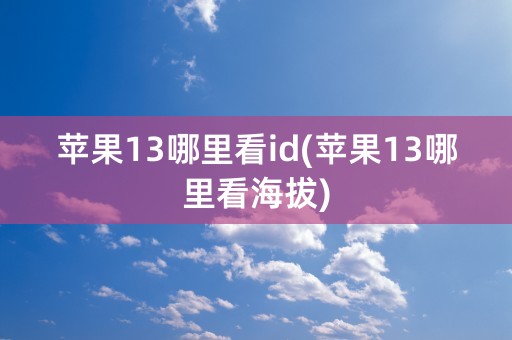 苹果13哪里看id(苹果13哪里看海拔)